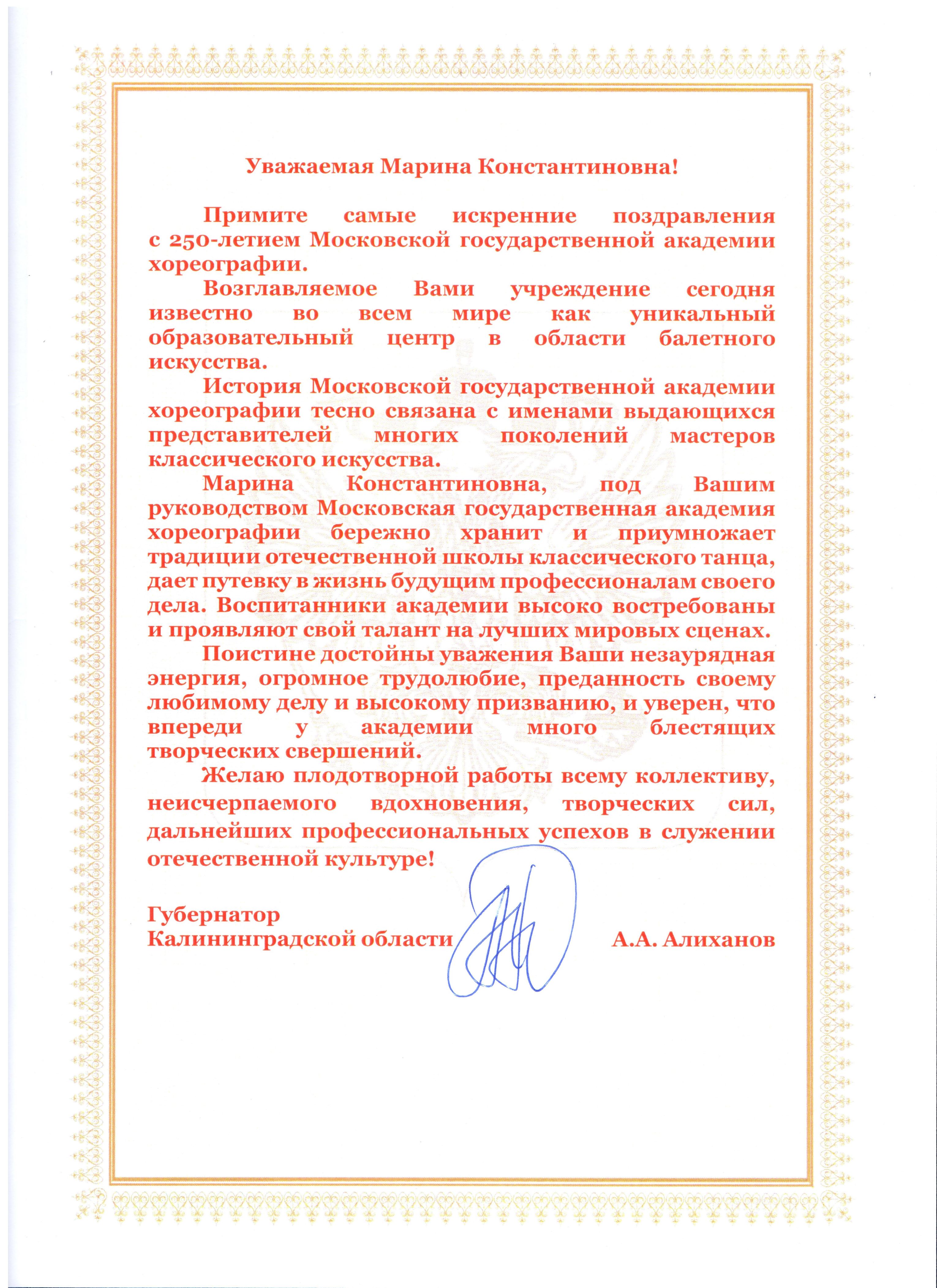 Уважаемая Марина Константиновна!

Примите самые искренние поздравления с 250-летием Московской государственной академии хореографии.

Возглавляемое Вами учреждение сегодня известно во всем мире как уникальный образовательный центр в области балетного искусства.

История Московской государственной академии хореографии тесно связана с именами выдающихся представителей многих поколений мастеров классического искусства.

Марина Константиновна, под Вашим руководством Московская государственная академия хореографии бережно хранит и приумножает традиции отечественной школы классического танца, дает путевку в жизнь будущим профессионалам своего дела. Воспитанники академии высоко востребованы и проявляют свой талант на лучших мировых сценах.

Поистине достойны уважения Ваши незаурядная энергия, огромное трудолюбие, преданность своему любимому делу и высокому призванию, и уверен, что впереди у академии много блестящих творческих свершений.

Желаю плодотворной работы всему коллективу, неисчерпаемого вдохновения, творческих сил, дальнейших профессиональных успехов в служении отечественной культуре!

Губернатор
Калининградской области А.А. Алиханов